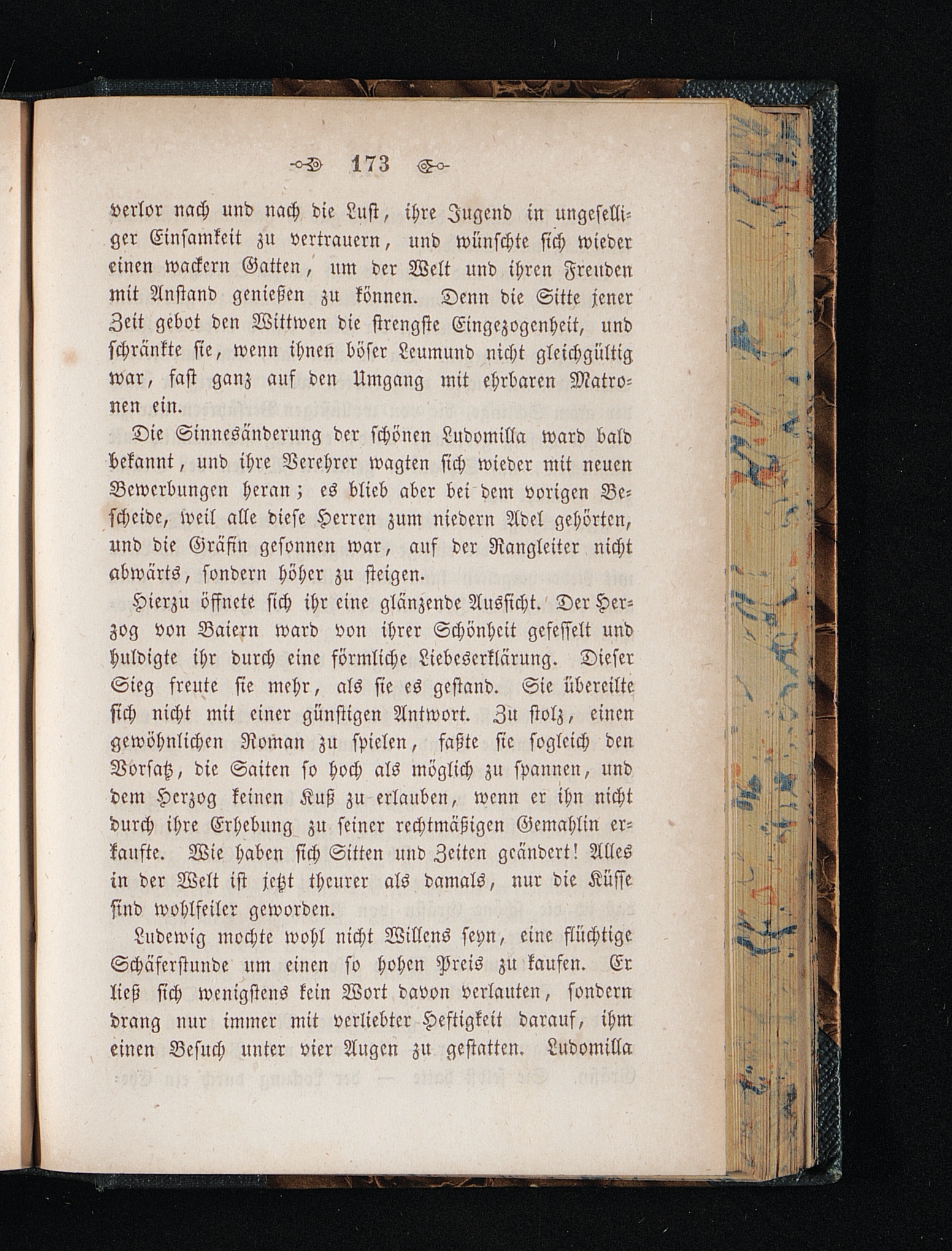 173

verlor nach und nach die Lust, ihre Jugend in ungeselliger Einsamkeit zu vertrauern, und wünschte sich wieder einen wackern Gatten, um der Welt und ihren Freuden mit Anstand genießen zu können. Denn die Sitte jener Zeit gebot den Wittwen die strengste Eingezogenheit, und schränkte sie, wenn ihnen böser Leumund nicht gleichgültig war, fast ganz auf den Umgang mit ehrbaren Matronen ein.

Die Sinnesänderung der schönen Ludomilla ward bald bekannt, und ihre Verehrer wagten sich wieder mit neuen Bewerbungen heran; es blieb aber bei dem vorigen Bescheide, weil alle diese Herren zum niedern Adel gehörten, und die Gräfin gesonnen war, auf der Rangleiter nicht abwärts, sondern höher zu steigen.

Hierzu öffnete sich ihr eine glänzende Aussicht. Der Herzog von Baiern ward von ihrer Schönheit gefesselt und huldigte ihr durch eine förmliche Liebeserklärung. Dieser Sieg freute sie mehr, als sie es gestand. Sie übereilte sich nicht mit einer günstigen Antwort. Zu stolz, einen gewöhnlichen Roman zu spielen, faßte sie sogleich den Vorsatz, die Saiten so hoch als möglich zu spannen, und dem Herzog keinen Kuß zu erlauben, wenn er ihn nicht durch ihre Erhebung zu seiner rechtmäßigen Gemahlin erkaufte. Wie haben sich Sitten und Zeiten geändert! Alles in der Welt ist jetzt theurer als damals, nur die Küsse sind wohlfeiler geworden.

Ludewig mochte wohl nicht Willens seyn, eine flüchtige Schäferstunde um einen so hohen Preis zu kaufen. Er ließ sich wenigstens kein Wort davon verlauten, sondern drang nur immer mit verliebter Heftigkeit darauf, ihm einen Besuch unter vier Augen zu gestatten. Ludomilla